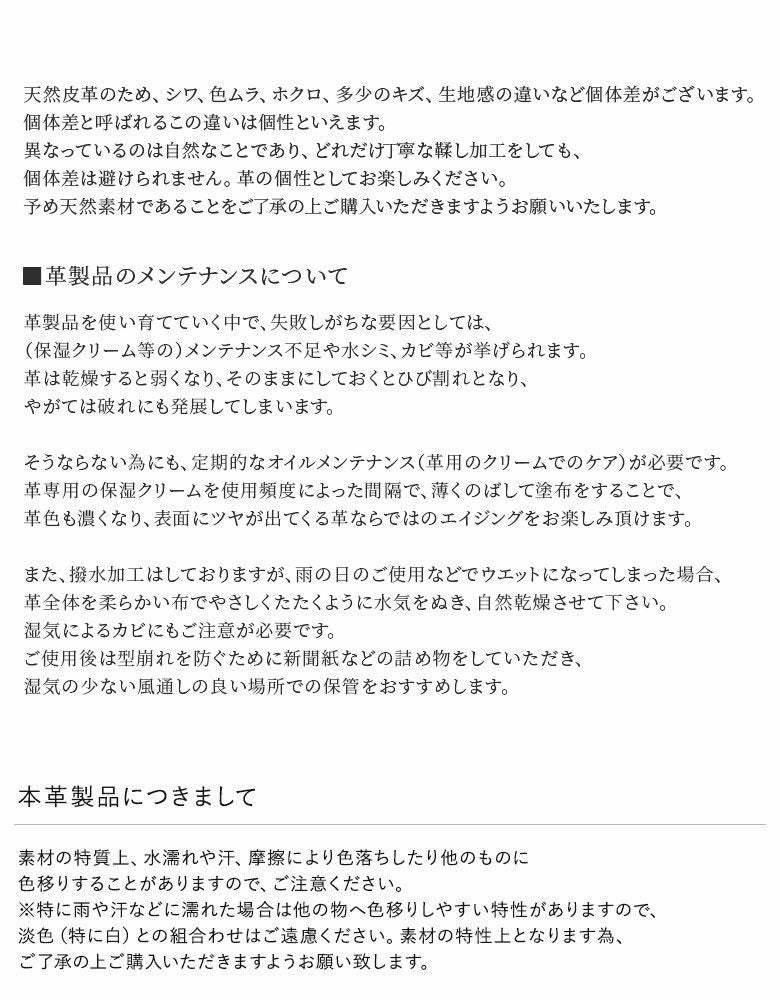 天然皮革のため、シワ、色ムラ、ホクロ、多少のキズ、生地感の違いなど個体差がございます。
個体差と呼ばれるこの違いは個性といえます。
異なっているのは自然なことであり、どれだけ丁寧な鞣し加工をしても、
個体差は避けられません。革の個性としてお楽しみください。
予め天然素材であることをご了承の上ご購入いただきますようお願いいたします。

■革製品のメンテナンスについて

革製品を使い育てていく中で、失敗しがちな要因としては、
（保湿クリーム等の）メンテナンス不足や水シミ、カビ等が挙げられます。
革は乾燥すると弱くなり、そのままにしておくとひび割れとなり、
やがては破れにも発展してしまいます。

そうならない為にも、定期的なオイルメンテナンス（革用のクリームでのケア）が必要です。
革専用の保湿クリームを使用頻度によった間隔で、薄くのばして塗布をすることで、
革色も濃くなり、表面にツヤが出てくる革ならではのエイジングをお楽しみ頂けます。

また、撥水加工はしておりますが、雨の日のご使用などでウエットになってしまった場合、
革全体を柔らかい布でやさしくたたくように水気をぬき、自然乾燥させて下さい。
湿気によるカビにもご注意が必要です。
ご使用後は型崩れを防ぐために新聞紙などの詰め物をしていただき、
湿気の少ない風通しの良い場所での保管をおすすめします。

本革製品につきまして

素材の特質上、水濡れや汗、摩擦により色落ちしたり他のものに
色移りすることがありますので、ご注意ください。
※特に雨や汗などに濡れた場合は他の物へ色移りしやすい特性がありますので、
淡色（特に白）との組合わせはご遠慮ください。素材の特性上となります為、
ご了承の上ご購入いただきますようお願い致します。